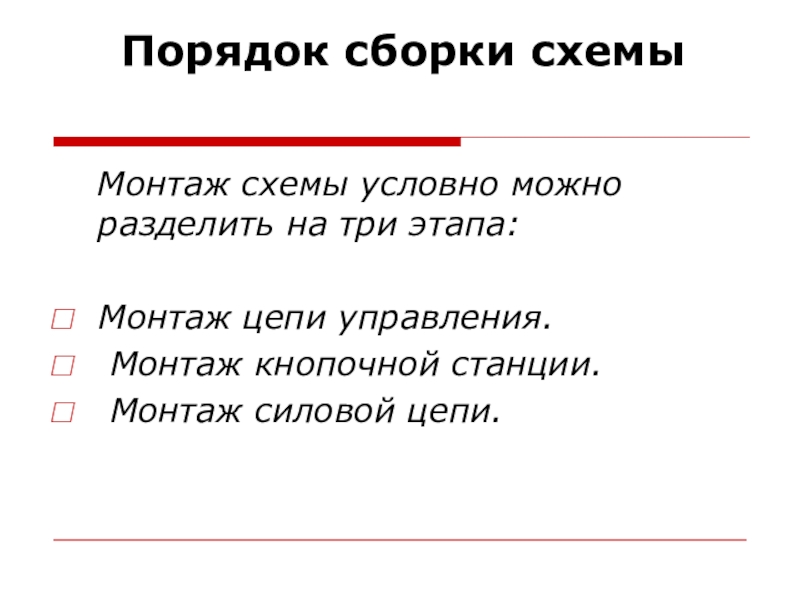 Порядок сборки схемы

Монтаж схемы условно можно разделить на три этапа:

Монтаж цепи управления.
Монтаж кнопочной станции.
Монтаж силовой цепи.